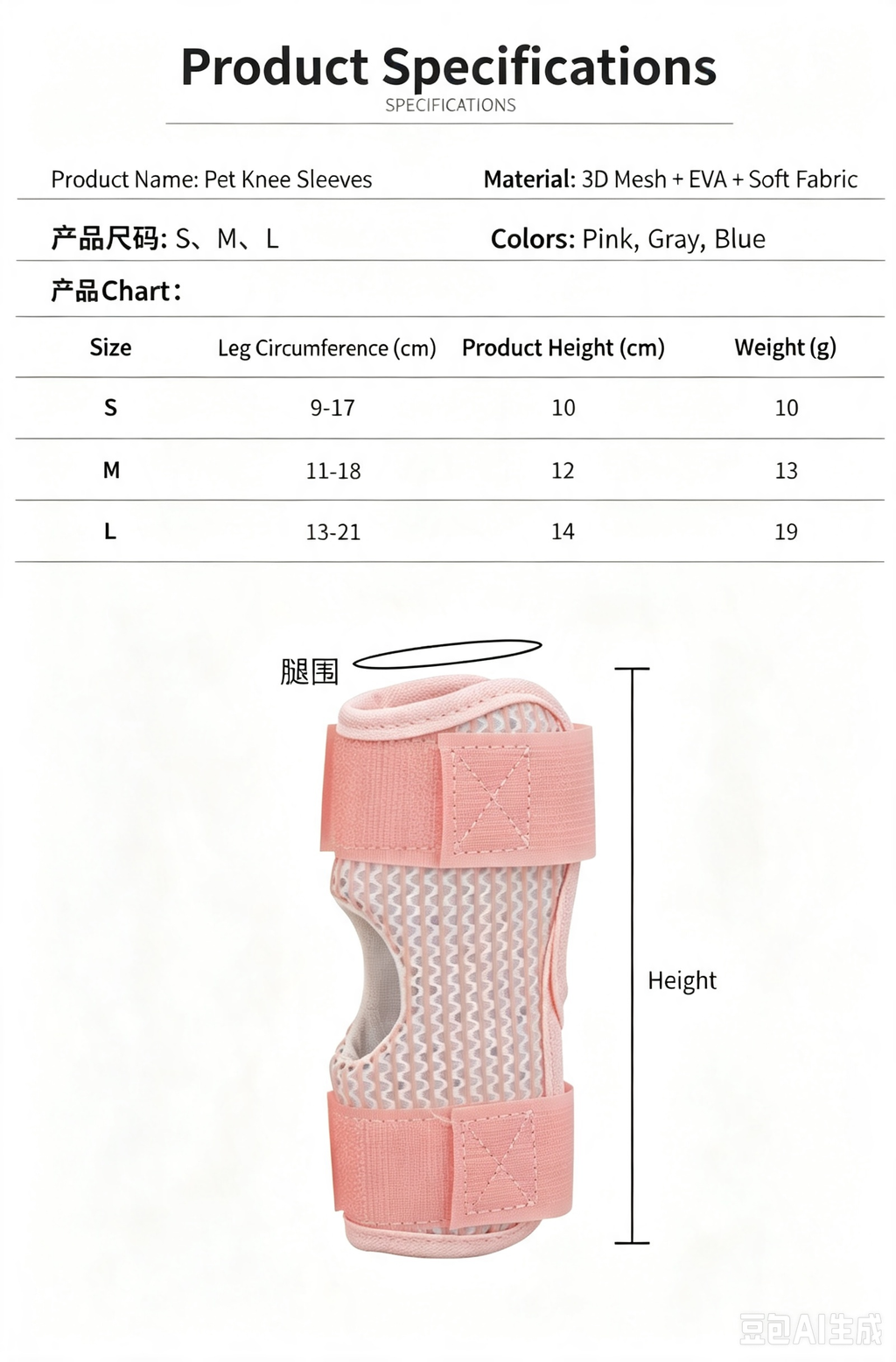 Product Specifications

SPECIFICATIONS

Product Name: Pet Knee Sleeves

Material: 3D Mesh + EVA + Soft Fabric

产品尺码: S、M、L

Colors: Pink, Gray, Blue

产品Chart:

| Size | Leg Circumference (cm) | Product Height (cm) | Weight (g) |
|---|---|---|---|
| S | 9-17 | 10 | 10 |
| M | 11-18 | 12 | 13 |
| L | 13-21 | 14 | 19 |

腿围

Height

豆包AI生成